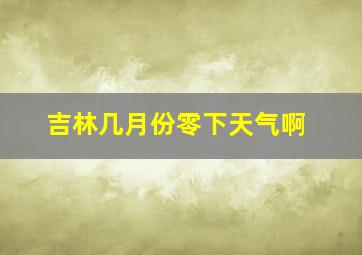 吉林几月份零下天气啊